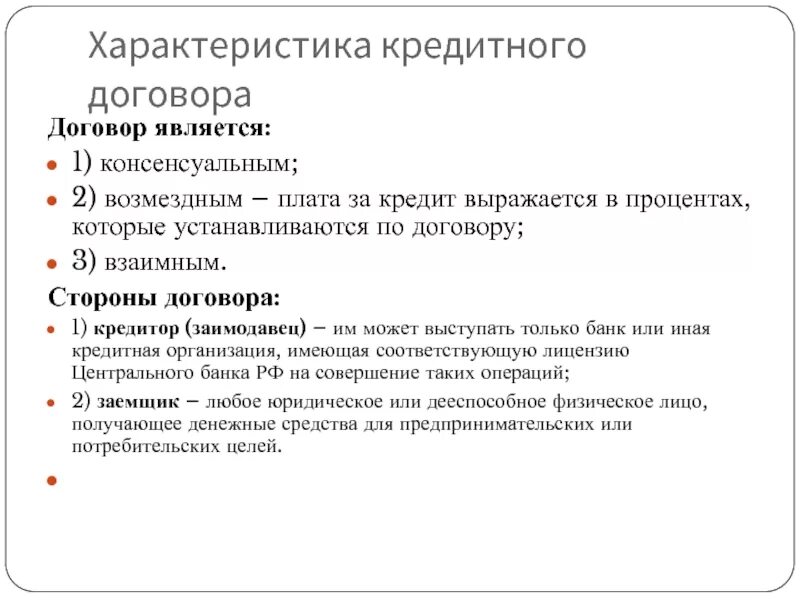 Характеристика кредитного договора

Договор является:

1) консенсуальным;

2) возмездным – плата за кредит выражается в процентах, которые устанавливаются по договору;

3) взаимным.

Стороны договора:

1) кредитор (заимодавец) – им может выступать только банк или иная кредитная организация, имеющая соответствующую лицензию Центрального банка РФ на совершение таких операций;

2) заемщик – любое юридическое или дееспособное физическое лицо, получающее денежные средства для предпринимательских или потребительских целей.